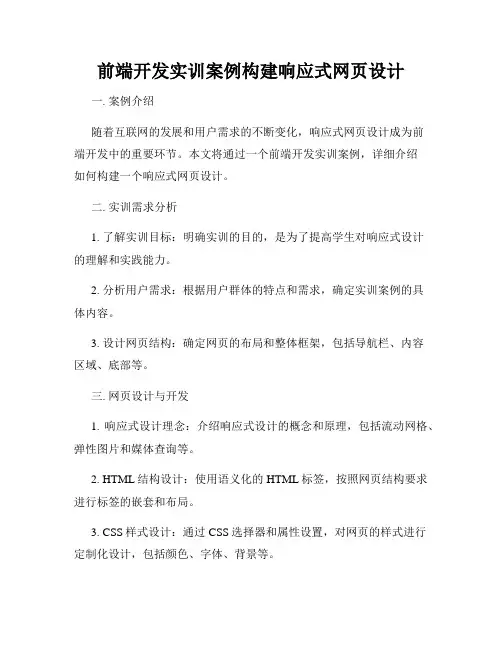 前端开发实训案例构建响应式网页设计

一. 案例介绍

随着互联网的发展和用户需求的不断变化，响应式网页设计成为前端开发中的重要环节。本文将通过一个前端开发实训案例，详细介绍如何构建一个响应式网页设计。

二. 实训需求分析

1. 了解实训目标：明确实训的目的，是为了提高学生对响应式设计的理解和实践能力。

2. 分析用户需求：根据用户群体的特点和需求，确定实训案例的具体内容。

3. 设计网页结构：确定网页的布局和整体框架，包括导航栏、内容区域、底部等。

三. 网页设计与开发

1. 响应式设计理念：介绍响应式设计的概念和原理，包括流动网格、弹性图片和媒体查询等。

2. HTML 结构设计：使用语义化的 HTML 标签，按照网页结构要求进行标签的嵌套和布局。

3. CSS 样式设计：通过 CSS 选择器和属性设置，对网页的样式进行定制化设计，包括颜色、字体、背景等。